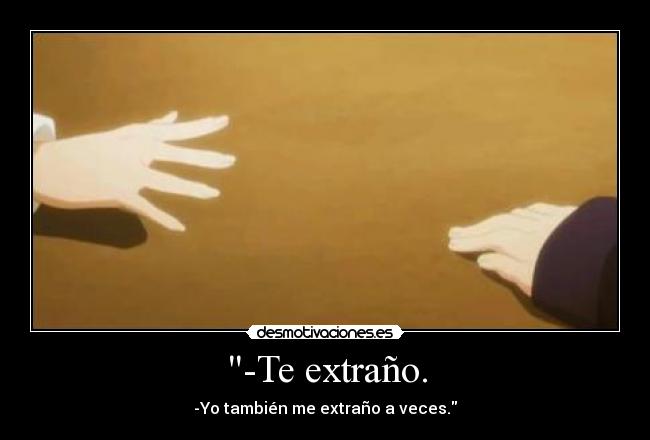 desmotivaciones.es

"-Te extraño.

-Yo también me extraño a veces."